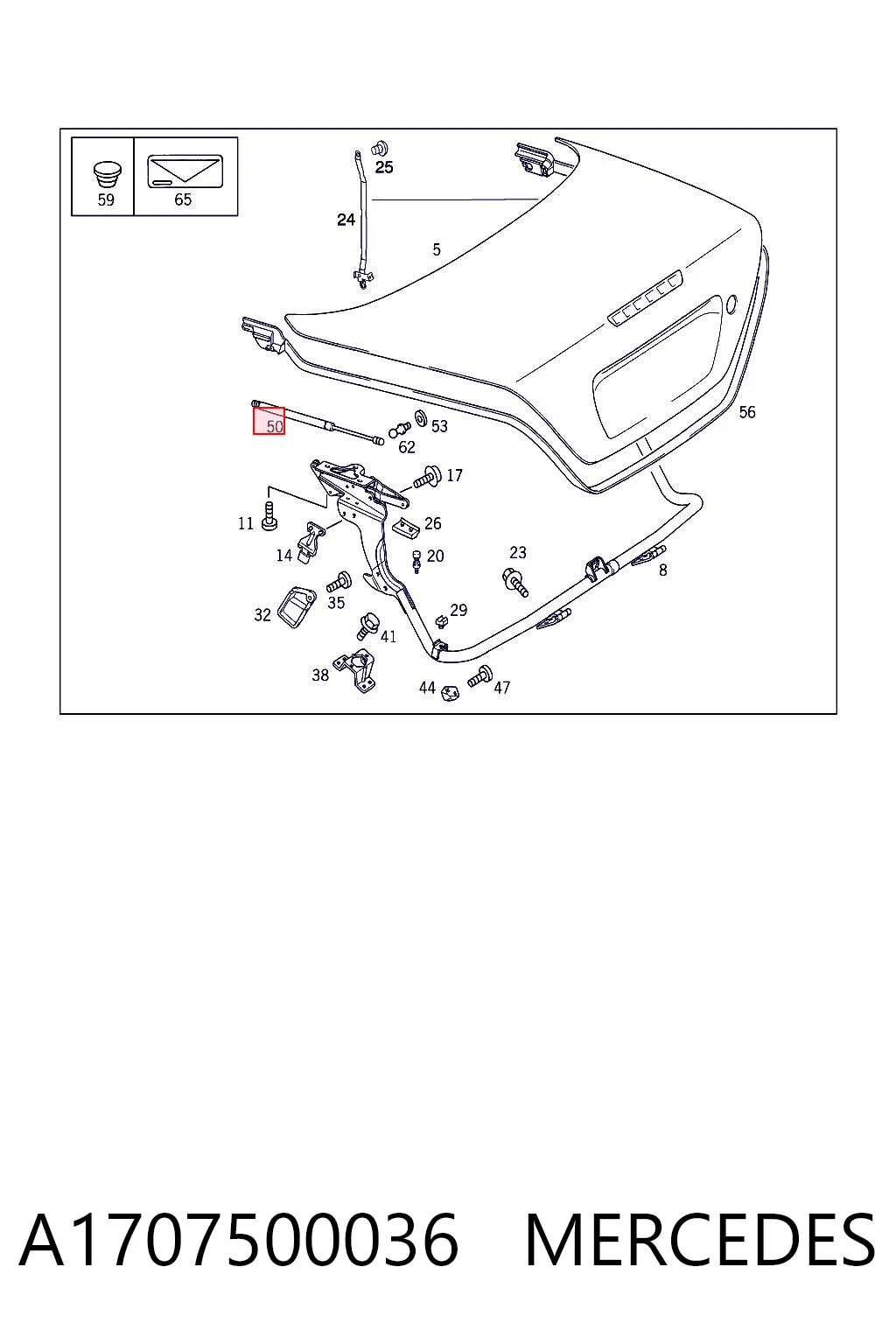 59
65
25
24
5
56
50
53
62
17
11
26
14
20
23
8
32
35
29
41
38
44
47

A1707500036 MERCEDES